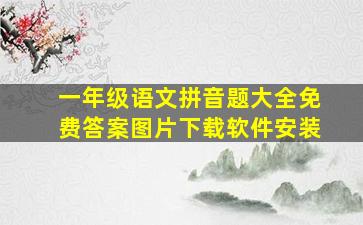 一年级语文拼音题大全免费答案图片下载软件安装